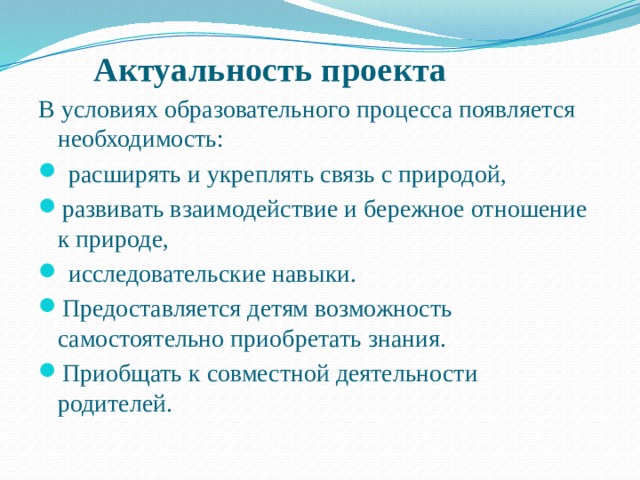 Актуальность проекта

В условиях образовательного процесса появляется необходимость:

- расширять и укреплять связь с природой,
- развивать взаимодействие и бережное отношение к природе,
- исследовательские навыки.
- Предоставляется детям возможность самостоятельно приобретать знания.
- Приобщать к совместной деятельности родителей.